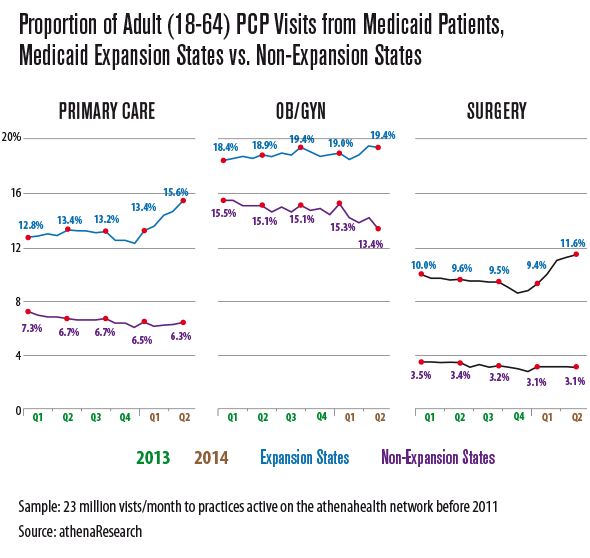 Proportion of Adult (18-64) PCP Visits from Medicaid Patients, Medicaid Expansion States vs. Non-Expansion States

PRIMARY CARE

20%
16
12
8
4
0

12.8%
13.4%
13.2%
13.4%
15.6%
7.3%
6.7%
6.7%
6.5%
6.3%

Q1 Q2 Q3 Q4 Q1 Q2

OB/GYN

18.4%
18.9%
19.4%
19.0%
19.4%
15.5%
15.1%
15.1%
15.3%
13.4%

Q1 Q2 Q3 Q4 Q1 Q2

SURGERY

10.0%
9.6%
9.5%
9.4%
11.6%
3.5%
3.4%
3.2%
3.1%
3.1%

Q1 Q2 Q3 Q4 Q1 Q2

2013 2014 Expansion States Non-Expansion States

Sample: 23 million vists/month to practices active on the athenahealth network before 2011
Source: athenaResearch